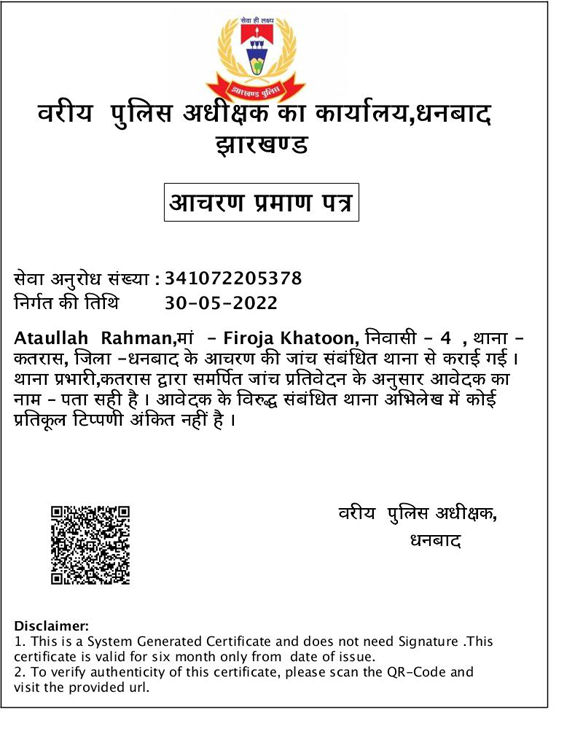 सेवा ही लक्ष्य
झारखण्ड पुलिस

वरीय पुलिस अधीक्षक का कार्यालय,धनबाद
झारखण्ड

आचरण प्रमाण पत्र

सेवा अनुरोध संख्या : 341072205378
निर्गत की तिथि 30-05-2022

Ataullah Rahman,मां - Firoja Khatoon, निवासी - 4 , थाना - कतरास, जिला -धनबाद के आचरण की जांच संबंधित थाना से कराई गई। थाना प्रभारी,कतरास द्वारा समर्पित जांच प्रतिवेदन के अनुसार आवेदक का नाम - पता सही है। आवेदक के विरुद्ध संबंधित थाना अभिलेख में कोई प्रतिकूल टिप्पणी अंकित नहीं है।

वरीय पुलिस अधीक्षक,
धनबाद

Disclaimer:
1. This is a System Generated Certificate and does not need Signature .This certificate is valid for six month only from date of issue.
2. To verify authenticity of this certificate, please scan the QR-Code and visit the provided url.